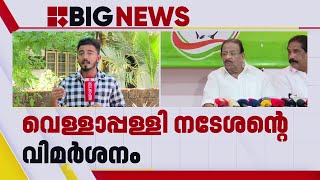 BIG NEWS

വെള്ളാപ്പള്ളി നടേശന്റെ വിമർശനം